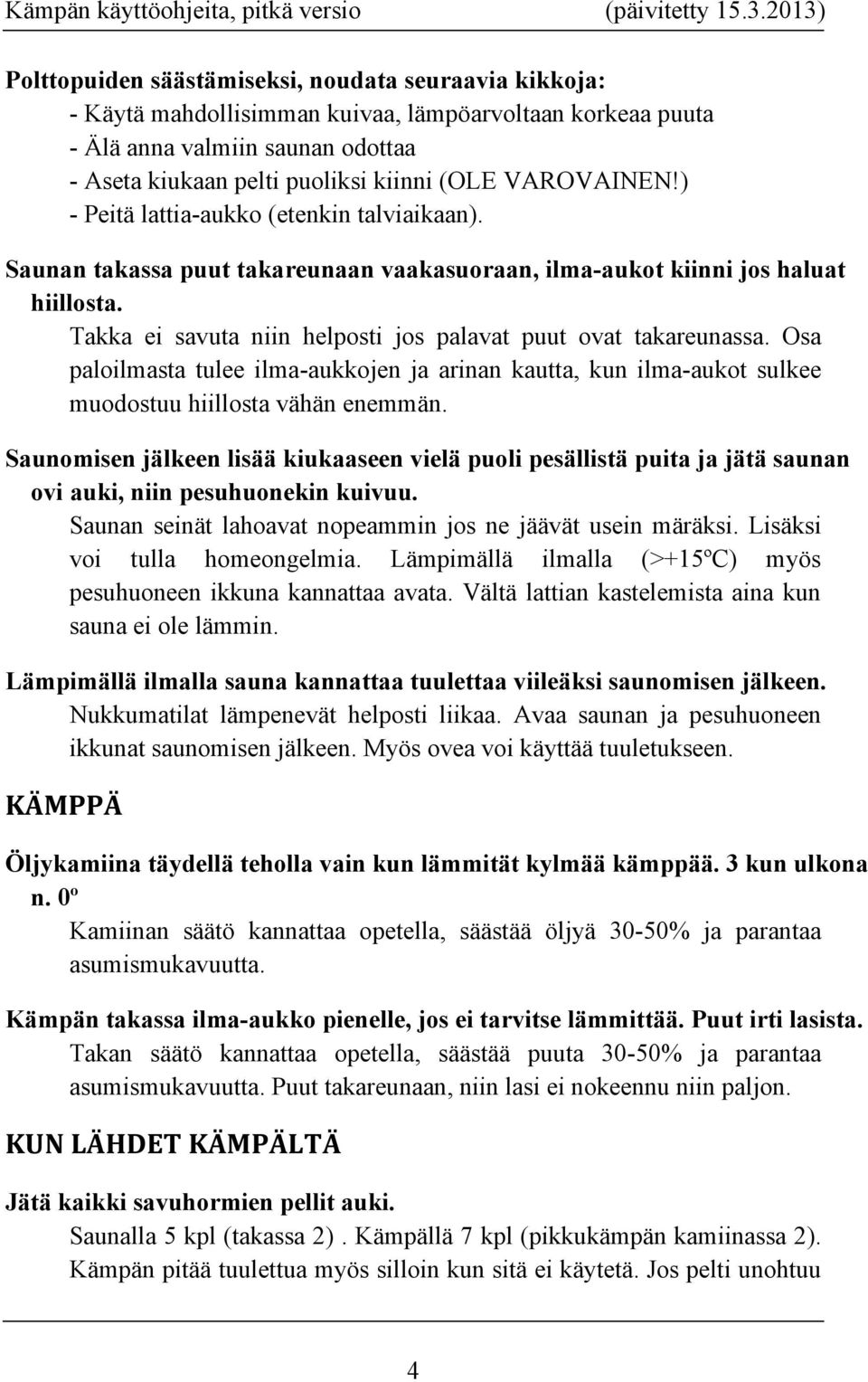 Kämpän käyttöohjeita, pitkä versio (päivitetty 15.3.2013)

Polttopuiden säästämiseksi, noudata seuraavia kikkoja:
- Käytä mahdollisimman kuivaa, lämpöarvoltaan korkeaa puuta
- Älä anna valmiin saunan odottaa
- Aseta kiukaan pelti puoliksi kiinni (OLE VAROVAINEN!)
- Peitä lattia-aukko (etenkin talviaikaan).

Saunan takassa puut takareunaan vaakasuoraan, ilma-aukot kiinni jos haluat hiillosta.
Takka ei savuta niin helposti jos palavat puut ovat takareunassa. Osa paloilmasta tulee ilma-aukkojen ja arinan kautta, kun ilma-aukot sulkee muodostuu hiillosta vähän enemmän.

Saunomisen jälkeen lisää kiukaaseen vielä puoli pesällistä puita ja jätä saunan ovi auki, niin pesuhuonekin kuivuu.
Saunan seinät lahoavat nopeammin jos ne jäävät usein märäksi. Lisäksi voi tulla homeongelmia. Lämpimällä ilmalla (>+15ºC) myös pesuhuoneen ikkuna kannattaa avata. Vältä lattian kastelemista aina kun sauna ei ole lämmin.

Lämpimällä ilmalla sauna kannattaa tuulettaa viileäksi saunomisen jälkeen.
Nukkumatilat lämpenevät helposti liikaa. Avaa saunan ja pesuhuoneen ikkunat saunomisen jälkeen. Myös ovea voi käyttää tuuletukseen.

KÄMPPÄ

Öljykamiina täydellä teholla vain kun lämmität kylmää kämppää. 3 kun ulkona n. 0º
Kamiinan säätö kannattaa opetella, säästää öljyä 30-50% ja parantaa asumismukavuutta.

Kämpän takassa ilma-aukko pienelle, jos ei tarvitse lämmittää. Puut irti lasista.
Takan säätö kannattaa opetella, säästää puuta 30-50% ja parantaa asumismukavuutta. Puut takareunaan, niin lasi ei nokeennu niin paljon.

KUN LÄHDET KÄMPÄLTÄ

Jätä kaikki savuhormien pellit auki.
Saunalla 5 kpl (takassa 2) . Kämpällä 7 kpl (pikkukämpän kamiinassa 2). Kämpän pitää tuulettua myös silloin kun sitä ei käytetä. Jos pelti unohtuu

4